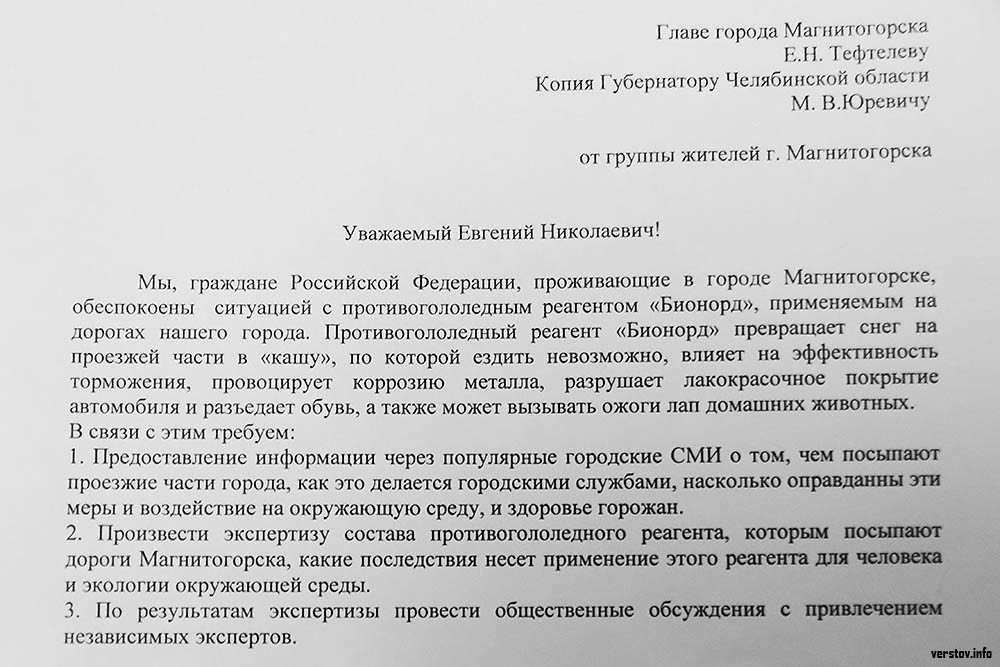 Главе города Магнитогорска
Е.Н. Тефтелеву
Копия Губернатору Челябинской области
М. В.Юревичу

от группы жителей г. Магнитогорска

Уважаемый Евгений Николаевич!

Мы, граждане Российской Федерации, проживающие в городе Магнитогорске, обеспокоены ситуацией с противогололедным реагентом «Бионорд», применяемым на дорогах нашего города. Противогололедный реагент «Бионорд» превращает снег на проезжей части в «кашу», по которой ездить невозможно, влияет на эффективность торможения, провоцирует коррозию металла, разрушает лакокрасочное покрытие автомобиля и разъедает обувь, а также может вызывать ожоги лап домашних животных.
В связи с этим требуем:
1. Предоставление информации через популярные городские СМИ о том, чем посыпают проезжие части города, как это делается городскими службами, насколько оправданны эти меры и воздействие на окружающую среду, и здоровье горожан.
2. Произвести экспертизу состава противогололедного реагента, которым посыпают дороги Магнитогорска, какие последствия несет применение этого реагента для человека и экологии окружающей среды.
3. По результатам экспертизы провести общественные обсуждения с привлечением независимых экспертов.

verstov.info